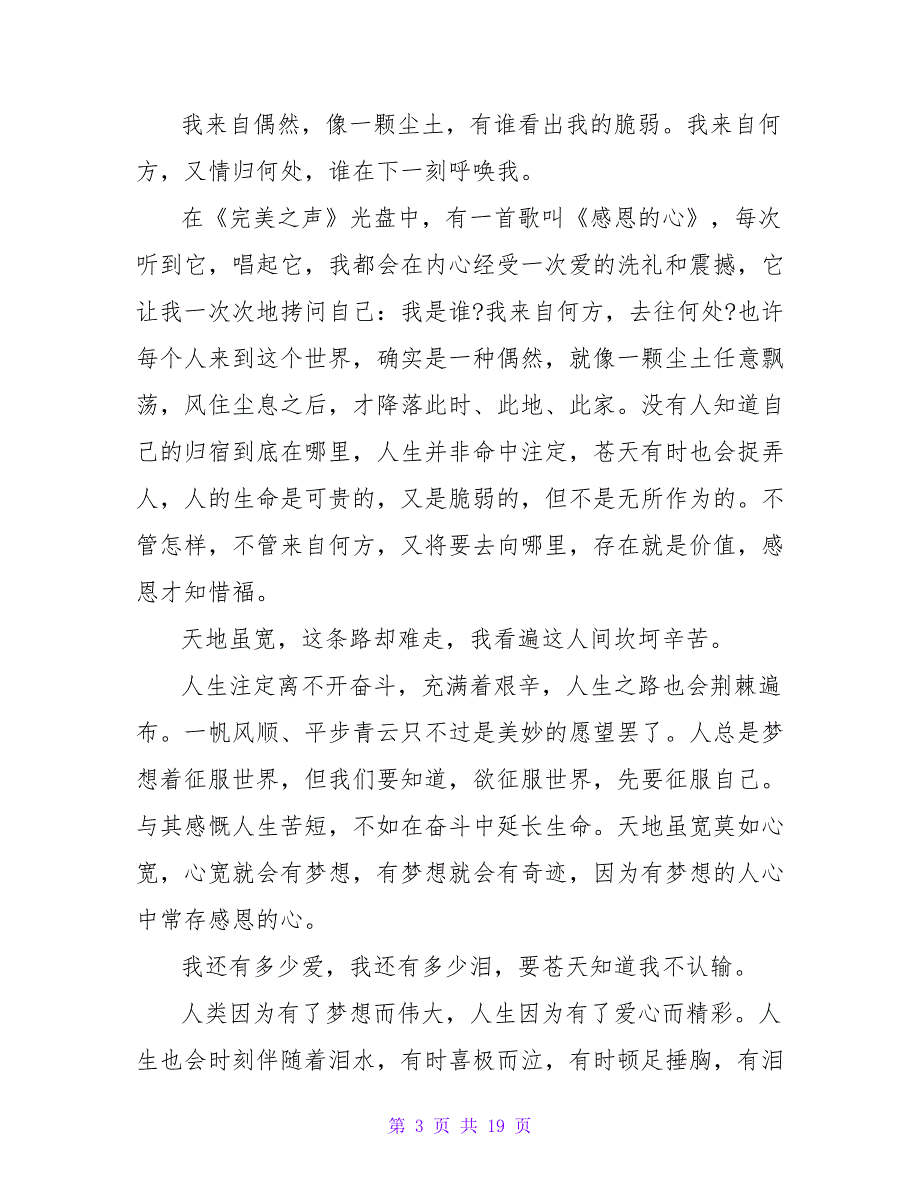 我来自偶然，像一颗尘土，有谁看出我的脆弱。我来自何方，又情归何处，谁在下一刻呼唤我。

在《完美之声》光盘中，有一首歌叫《感恩的心》，每次听到它，唱起它，我都会在内心经受一次爱的洗礼和震撼，它让我一次次地拷问自己：我是谁?我来自何方，去往何处?也许每个人来到这个世界，确实是一种偶然，就像一颗尘土任意飘荡，风住尘息之后，才降落此时、此地、此家。没有人知道自己的归宿到底在哪里，人生并非命中注定，苍天有时也会捉弄人，人的生命是可贵的，又是脆弱的，但不是无所作为的。不管怎样，不管来自何方，又将要去向哪里，存在就是价值，感恩才知惜福。

天地虽宽，这条路却难走，我看遍这人间坎坷辛苦。

人生注定离不开奋斗，充满着艰辛，人生之路也会荆棘遍布。一帆风顺、平步青云只不过是美妙的愿望罢了。人总是梦想着征服世界，但我们要知道，欲征服世界，先要征服自己。与其感慨人生苦短，不如在奋斗中延长生命。天地虽宽莫如心宽，心宽就会有梦想，有梦想就会有奇迹，因为有梦想的人心中常存感恩的心。

我还有多少爱，我还有多少泪，要苍天知道我不认输。

人类因为有了梦想而伟大，人生因为有了爱心而精彩。人生也会时刻伴随着泪水，有时喜极而泣，有时顿足捶胸，有泪

第 3 页 共 19 页